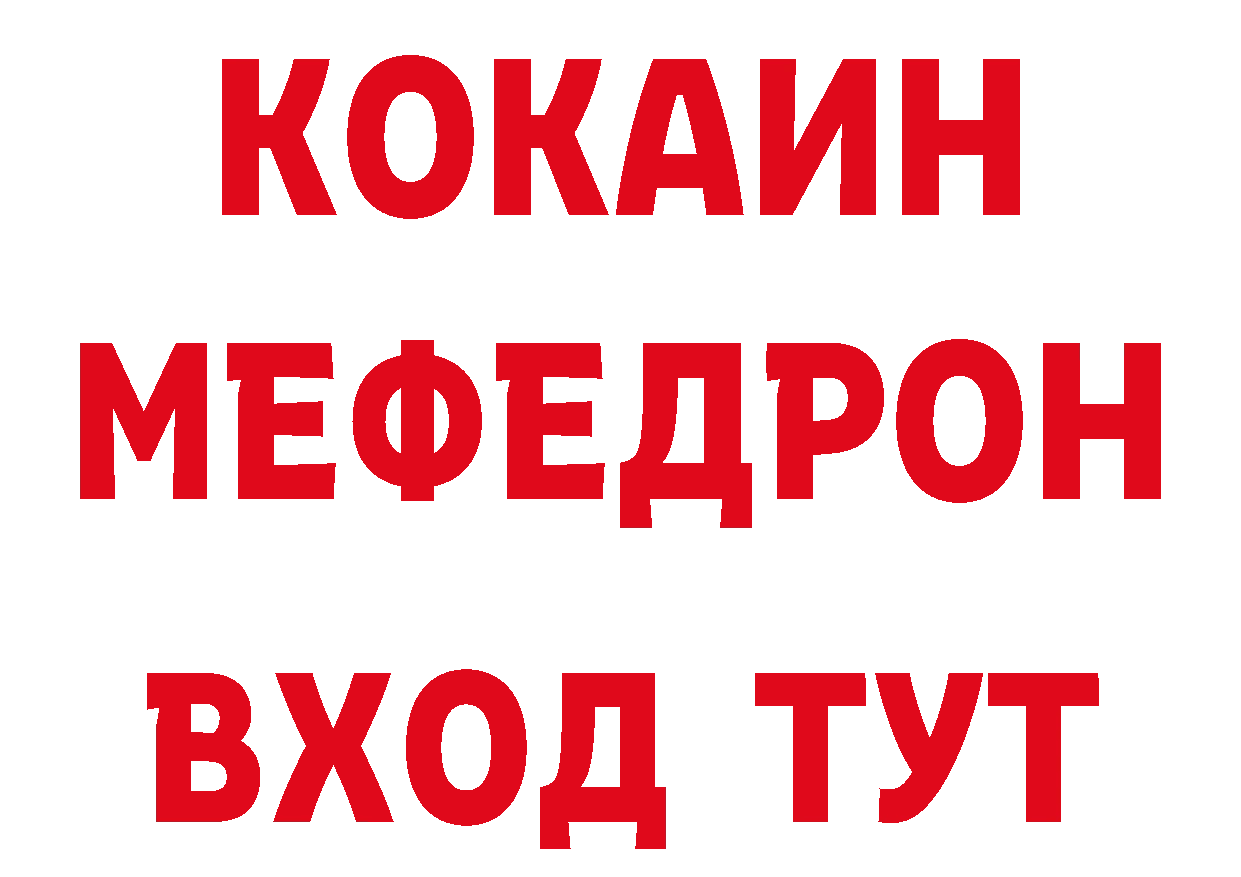 КОКАИН
МЕФЕДРОН
ВХОД ТУТ